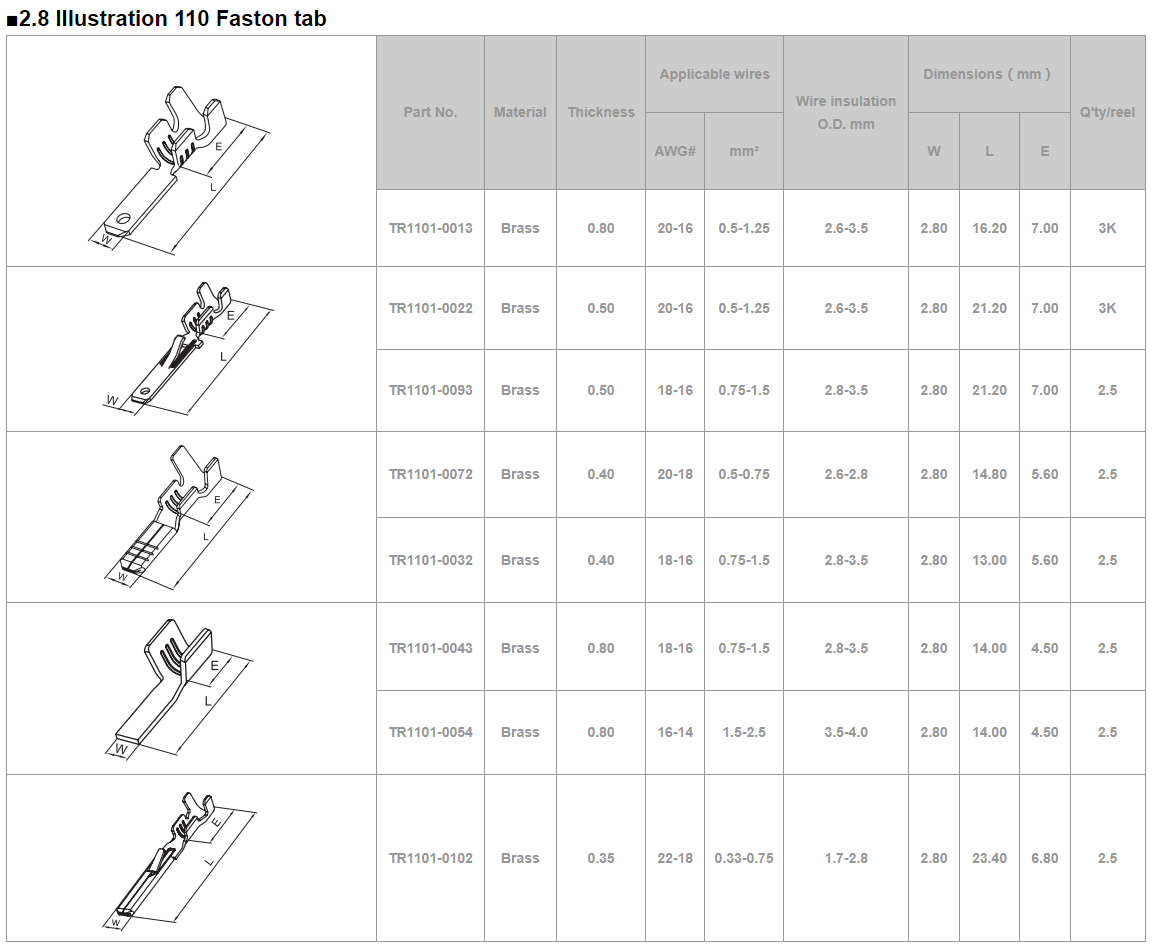 ■2.8 Illustration 110 Faston tab

| | Part No. | Material | Thickness | Applicable wires AWG# | Applicable wires mm² | Wire insulation O.D. mm | Dimensions ( mm ) W | Dimensions ( mm ) L | Dimensions ( mm ) E | Q'ty/reel |
|---|---|---|---|---|---|---|---|---|---|---|
| E L W | TR1101-0013 | Brass | 0.80 | 20-16 | 0.5-1.25 | 2.6-3.5 | 2.80 | 16.20 | 7.00 | 3K |
| E L W | TR1101-0022 | Brass | 0.50 | 20-16 | 0.5-1.25 | 2.6-3.5 | 2.80 | 21.20 | 7.00 | 3K |
| | TR1101-0093 | Brass | 0.50 | 18-16 | 0.75-1.5 | 2.8-3.5 | 2.80 | 21.20 | 7.00 | 2.5 |
| E L W | TR1101-0072 | Brass | 0.40 | 20-18 | 0.5-0.75 | 2.6-2.8 | 2.80 | 14.80 | 5.60 | 2.5 |
| | TR1101-0032 | Brass | 0.40 | 18-16 | 0.75-1.5 | 2.8-3.5 | 2.80 | 13.00 | 5.60 | 2.5 |
| E L W | TR1101-0043 | Brass | 0.80 | 18-16 | 0.75-1.5 | 2.8-3.5 | 2.80 | 14.00 | 4.50 | 2.5 |
| | TR1101-0054 | Brass | 0.80 | 16-14 | 1.5-2.5 | 3.5-4.0 | 2.80 | 14.00 | 4.50 | 2.5 |
| E L W | TR1101-0102 | Brass | 0.35 | 22-18 | 0.33-0.75 | 1.7-2.8 | 2.80 | 23.40 | 6.80 | 2.5 |